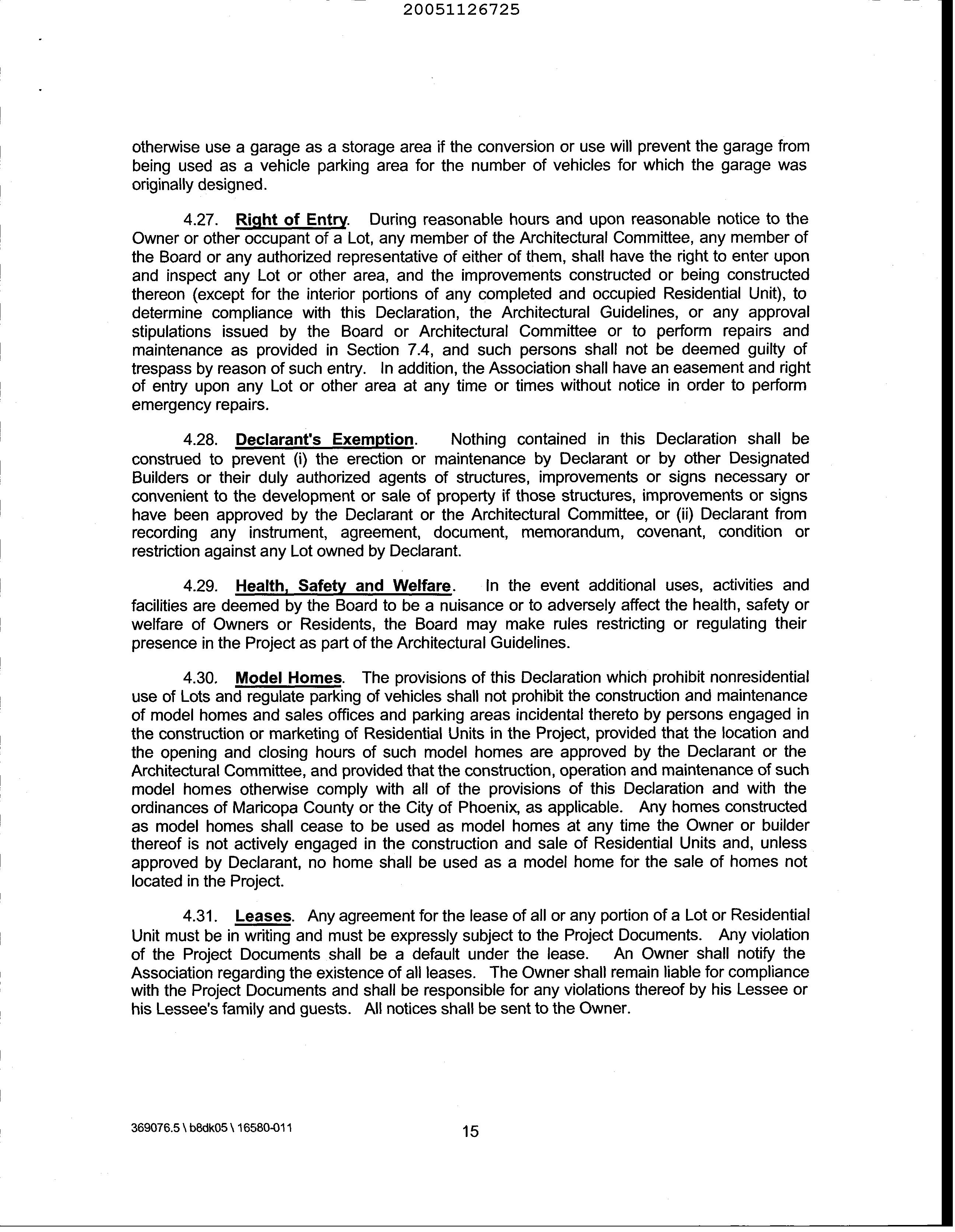 20051126725

otherwise use a garage as a storage area if the conversion or use will prevent the garage from being used as a vehicle parking area for the number of vehicles for which the garage was originally designed.

4.27. Right of Entry. During reasonable hours and upon reasonable notice to the Owner or other occupant of a Lot, any member of the Architectural Committee, any member of the Board or any authorized representative of either of them, shall have the right to enter upon and inspect any Lot or other area, and the improvements constructed or being constructed thereon (except for the interior portions of any completed and occupied Residential Unit), to determine compliance with this Declaration, the Architectural Guidelines, or any approval stipulations issued by the Board or Architectural Committee or to perform repairs and maintenance as provided in Section 7.4, and such persons shall not be deemed guilty of trespass by reason of such entry. In addition, the Association shall have an easement and right of entry upon any Lot or other area at any time or times without notice in order to perform emergency repairs.

4.28. Declarant's Exemption. Nothing contained in this Declaration shall be construed to prevent (i) the erection or maintenance by Declarant or by other Designated Builders or their duly authorized agents of structures, improvements or signs necessary or convenient to the development or sale of property if those structures, improvements or signs have been approved by the Declarant or the Architectural Committee, or (ii) Declarant from recording any instrument, agreement, document, memorandum, covenant, condition or restriction against any Lot owned by Declarant.

4.29. Health, Safety and Welfare. In the event additional uses, activities and facilities are deemed by the Board to be a nuisance or to adversely affect the health, safety or welfare of Owners or Residents, the Board may make rules restricting or regulating their presence in the Project as part of the Architectural Guidelines.

4.30. Model Homes. The provisions of this Declaration which prohibit nonresidential use of Lots and regulate parking of vehicles shall not prohibit the construction and maintenance of model homes and sales offices and parking areas incidental thereto by persons engaged in the construction or marketing of Residential Units in the Project, provided that the location and the opening and closing hours of such model homes are approved by the Declarant or the Architectural Committee, and provided that the construction, operation and maintenance of such model homes otherwise comply with all of the provisions of this Declaration and with the ordinances of Maricopa County or the City of Phoenix, as applicable. Any homes constructed as model homes shall cease to be used as model homes at any time the Owner or builder thereof is not actively engaged in the construction and sale of Residential Units and, unless approved by Declarant, no home shall be used as a model home for the sale of homes not located in the Project.

4.31. Leases. Any agreement for the lease of all or any portion of a Lot or Residential Unit must be in writing and must be expressly subject to the Project Documents. Any violation of the Project Documents shall be a default under the lease. An Owner shall notify the Association regarding the existence of all leases. The Owner shall remain liable for compliance with the Project Documents and shall be responsible for any violations thereof by his Lessee or his Lessee's family and guests. All notices shall be sent to the Owner.

369076.5 \ b8dk05 \ 16580-011

15